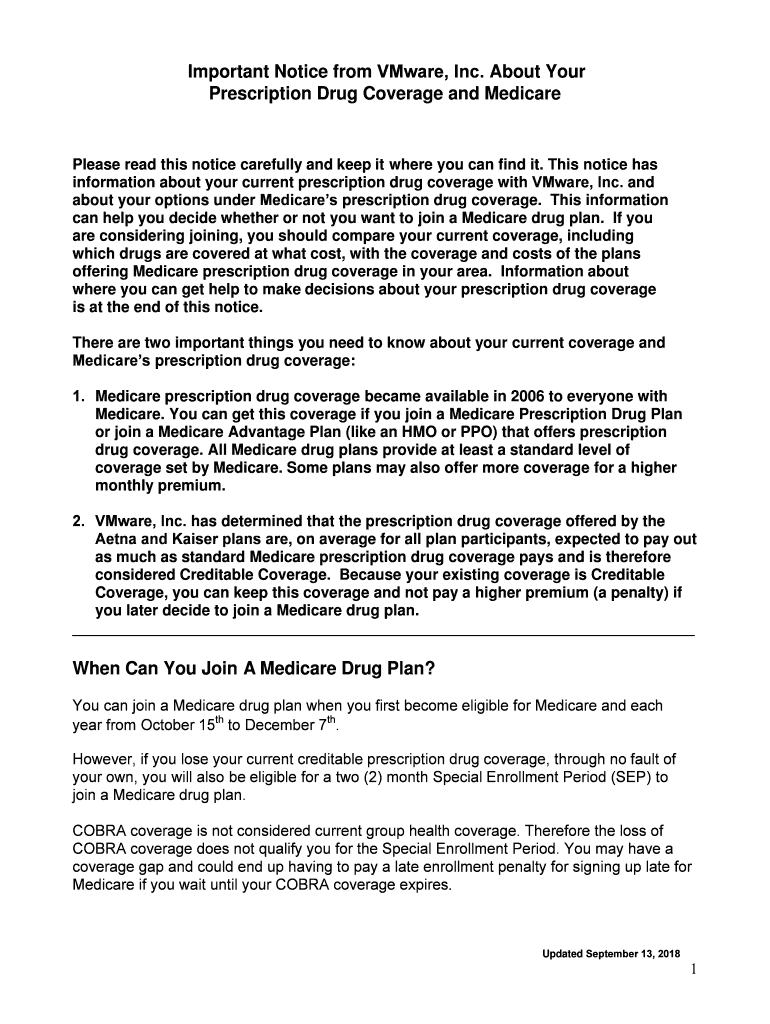 Important Notice from VMware, Inc. About Your Prescription Drug Coverage and Medicare

Please read this notice carefully and keep it where you can find it. This notice has information about your current prescription drug coverage with VMware, Inc. and about your options under Medicare's prescription drug coverage. This information can help you decide whether or not you want to join a Medicare drug plan. If you are considering joining, you should compare your current coverage, including which drugs are covered at what cost, with the coverage and costs of the plans offering Medicare prescription drug coverage in your area. Information about where you can get help to make decisions about your prescription drug coverage is at the end of this notice.

There are two important things you need to know about your current coverage and Medicare's prescription drug coverage:

1. Medicare prescription drug coverage became available in 2006 to everyone with Medicare. You can get this coverage if you join a Medicare Prescription Drug Plan or join a Medicare Advantage Plan (like an HMO or PPO) that offers prescription drug coverage. All Medicare drug plans provide at least a standard level of coverage set by Medicare. Some plans may also offer more coverage for a higher monthly premium.

2. VMware, Inc. has determined that the prescription drug coverage offered by the Aetna and Kaiser plans are, on average for all plan participants, expected to pay out as much as standard Medicare prescription drug coverage pays and is therefore considered Creditable Coverage. Because your existing coverage is Creditable Coverage, you can keep this coverage and not pay a higher premium (a penalty) if you later decide to join a Medicare drug plan.

When Can You Join A Medicare Drug Plan?

You can join a Medicare drug plan when you first become eligible for Medicare and each year from October 15$^{th}$ to December 7$^{th}$.

However, if you lose your current creditable prescription drug coverage, through no fault of your own, you will also be eligible for a two (2) month Special Enrollment Period (SEP) to join a Medicare drug plan.

COBRA coverage is not considered current group health coverage. Therefore the loss of COBRA coverage does not qualify you for the Special Enrollment Period. You may have a coverage gap and could end up having to pay a late enrollment penalty for signing up late for Medicare if you wait until your COBRA coverage expires.

Updated September 13, 2018

1